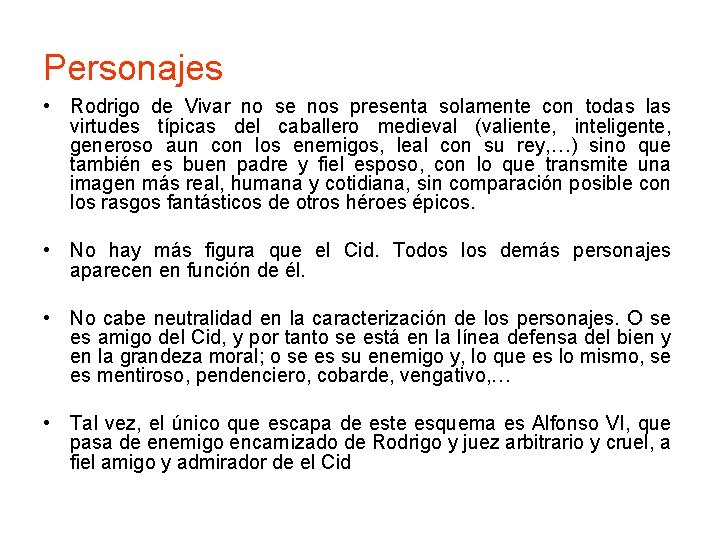 Personajes

• Rodrigo de Vivar no se nos presenta solamente con todas las virtudes típicas del caballero medieval (valiente, inteligente, generoso aun con los enemigos, leal con su rey,…) sino que también es buen padre y fiel esposo, con lo que transmite una imagen más real, humana y cotidiana, sin comparación posible con los rasgos fantásticos de otros héroes épicos.

• No hay más figura que el Cid. Todos los demás personajes aparecen en función de él.

• No cabe neutralidad en la caracterización de los personajes. O se es amigo del Cid, y por tanto se está en la línea defensa del bien y en la grandeza moral; o se es su enemigo y, lo que es lo mismo, se es mentiroso, pendenciero, cobarde, vengativo,…

• Tal vez, el único que escapa de este esquema es Alfonso VI, que pasa de enemigo encarnizado de Rodrigo y juez arbitrario y cruel, a fiel amigo y admirador de el Cid